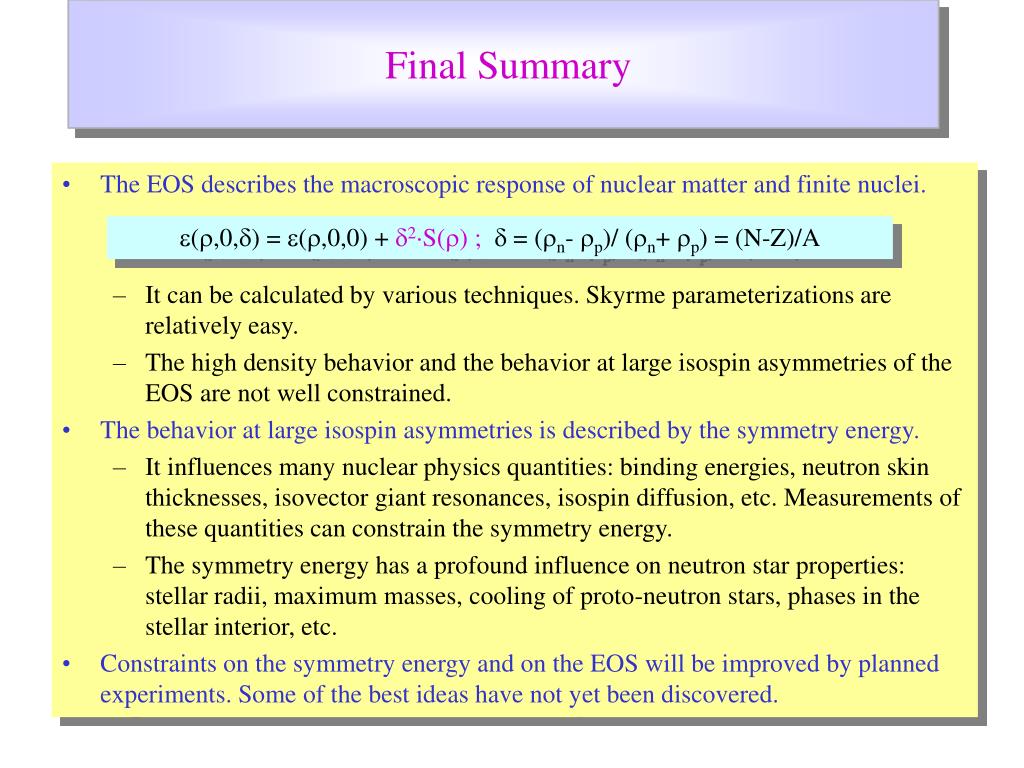 Final Summary

• The EOS describes the macroscopic response of nuclear matter and finite nuclei.

$\varepsilon(\rho,0,\delta) = \varepsilon(\rho,0,0) + \delta^2 \cdot S(\rho)$ ; $\delta = (\rho_n - \rho_p)/(\rho_n + \rho_p) = (N-Z)/A$

– It can be calculated by various techniques. Skyrme parameterizations are relatively easy.

– The high density behavior and the behavior at large isospin asymmetries of the EOS are not well constrained.

• The behavior at large isospin asymmetries is described by the symmetry energy.

– It influences many nuclear physics quantities: binding energies, neutron skin thicknesses, isovector giant resonances, isospin diffusion, etc. Measurements of these quantities can constrain the symmetry energy.

– The symmetry energy has a profound influence on neutron star properties: stellar radii, maximum masses, cooling of proto-neutron stars, phases in the stellar interior, etc.

• Constraints on the symmetry energy and on the EOS will be improved by planned experiments. Some of the best ideas have not yet been discovered.